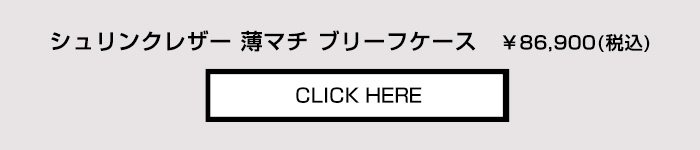 シュリンクレザー 薄マチ ブリーフケース ￥86,900(税込)

CLICK HERE